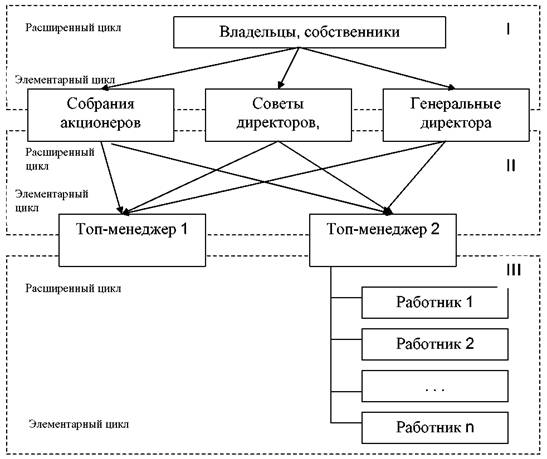 Расширенный цикл

Владельцы, собственники

I

Элементарный цикл

Собрания акционеров

Советы директоров,

Генеральные директора

Расширенный цикл

II

Элементарный цикл

Топ-менеджер 1

Топ-менеджер 2

III

Расширенный цикл

Работник 1

Работник 2

. . .

Элементарный цикл

Работник n